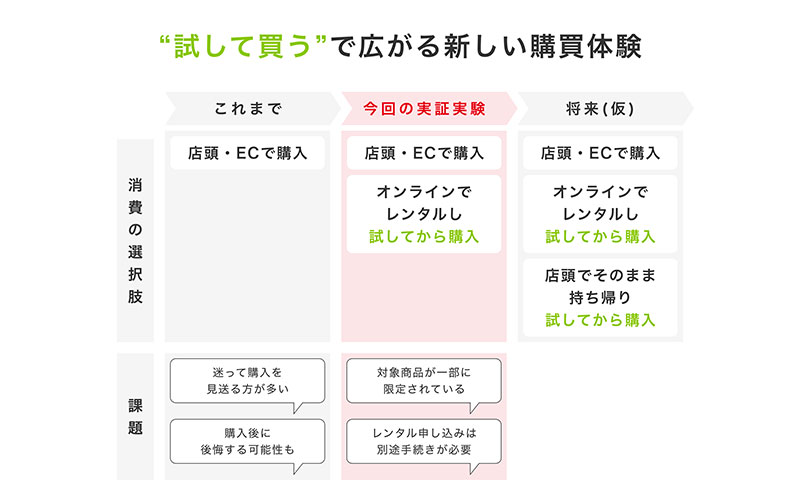 “試して買う”で広がる新しい購買体験

| | これまで | 今回の実証実験 | 将来(仮) |
|---|---|---|---|
| 消費の選択肢 | 店頭・ECで購入 | 店頭・ECで購入<br>オンラインでレンタルし試してから購入 | 店頭・ECで購入<br>オンラインでレンタルし試してから購入<br>店頭でそのまま持ち帰り試してから購入 |
| 課題 | 迷って購入を見送る方が多い<br>購入後に後悔する可能性も | 対象商品が一部に限定されている<br>レンタル申し込みは別途手続きが必要 | |